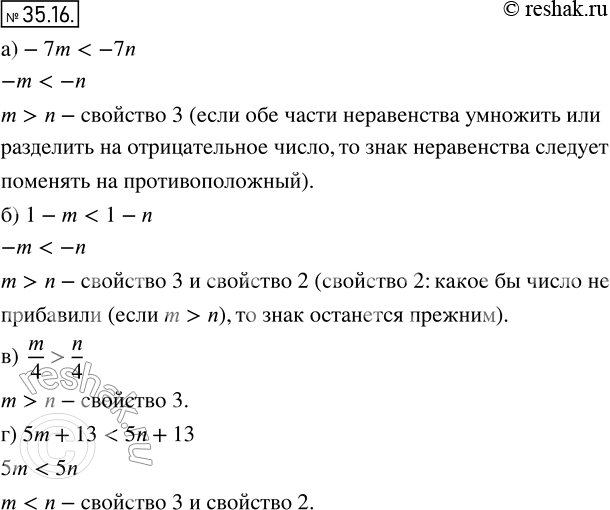 № 35.16.

© reshak.ru

а) $-7m < -7n$

$-m < -n$

$m > n$ – свойство 3 (если обе части неравенства умножить или разделить на отрицательное число, то знак неравенства следует поменять на противоположный).

б) $1 - m < 1 - n$

$-m < -n$

$m > n$ – свойство 3 и свойство 2 (свойство 2: какое бы число не прибавили (если $m > n$), то знак останется прежним).

в) $\frac{m}{4} > \frac{n}{4}$

$m > n$ – свойство 3.

г) $5m + 13 < 5n + 13$

$5m < 5n$

$m < n$ – свойство 3 и свойство 2.

reshak.ru